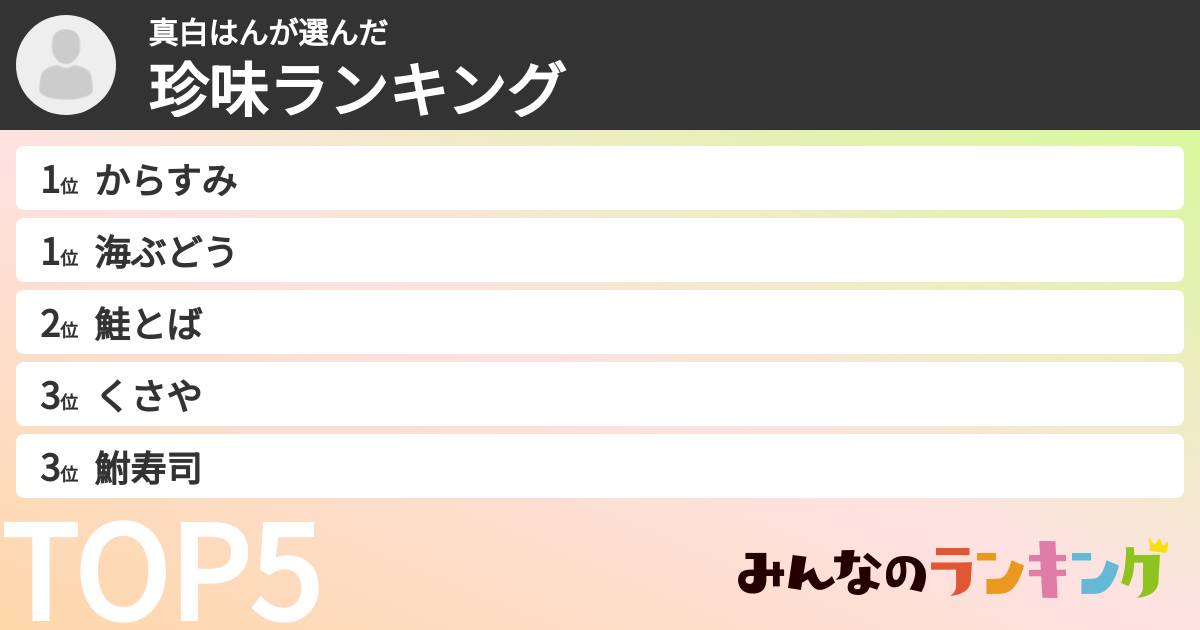 真白はんが選んだ
珍味ランキング

1位 からすみ
1位 海ぶどう
2位 鮭とば
3位 くさや
3位 鮒寿司

TOP5

みんなのランキング